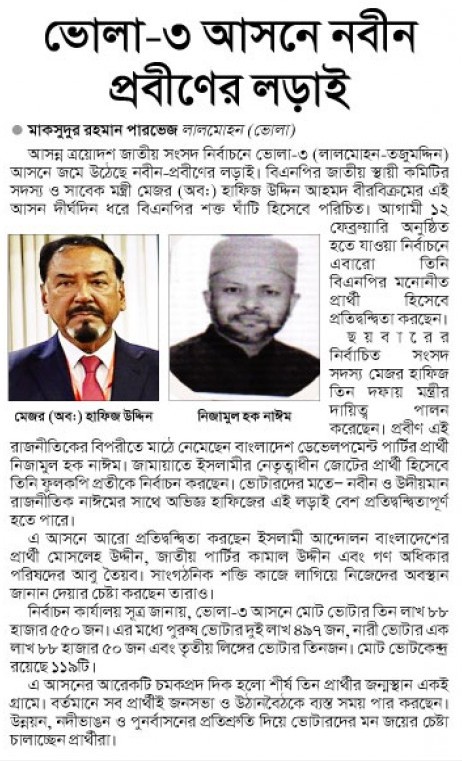 ভোলা-৩ আসনে নবীন প্রবীণের লড়াই

মাকসুদুর রহমান পারভেজ লালমোহন (ভোলা)

আসন্ন ত্রয়োদশ জাতীয় সংসদ নির্বাচনে ভোলা-৩ (লালমোহন-তজুমদ্দিন) আসনে জমে উঠেছে নবীন-প্রবীণের লড়াই। বিএনপির জাতীয় স্থায়ী কমিটির সদস্য ও সাবেক মন্ত্রী মেজর (অব:) হাফিজ উদ্দিন আহমদ বীরবিক্রমের এই আসন দীর্ঘদিন ধরে বিএনপির শক্ত ঘাঁটি হিসেবে পরিচিত। আগামী ১২ ফেব্রুয়ারি অনুষ্ঠিত হতে যাওয়া নির্বাচনে এবারো তিনি বিএনপির মনোনীত প্রার্থী হিসেবে প্রতিদ্বন্দ্বিতা করছেন। ছয়বারের নির্বাচিত সংসদ সদস্য মেজর হাফিজ তিন দফায় মন্ত্রীর দায়িত্ব পালন করেছেন। প্রবীণ এই রাজনীতিকের বিপরীতে মাঠে নেমেছেন বাংলাদেশ ডেভেলপমেন্ট পার্টির প্রার্থী নিজামুল হক নাঈম। জামায়াতে ইসলামীর নেতৃত্বাধীন জোটের প্রার্থী হিসেবে তিনি ফুলকপি প্রতীকে নির্বাচন করছেন। ভোটারদের মতে– নবীন ও উদীয়মান রাজনীতিক নাঈমের সাথে অভিজ্ঞ হাফিজের এই লড়াই বেশ প্রতিদ্বন্দ্বিতাপূর্ণ হতে পারে।

মেজর (অব:) হাফিজ উদ্দিন

নিজামুল হক নাঈম

এ আসনে আরো প্রতিদ্বন্দ্বিতা করছেন ইসলামী আন্দোলন বাংলাদেশের প্রার্থী মোসলেহ উদ্দীন, জাতীয় পার্টির কামাল উদ্দীন এবং গণ অধিকার পরিষদের আবু তৈয়ব। সাংগঠনিক শক্তি কাজে লাগিয়ে নিজেদের অবস্থান জানান দেয়ার চেষ্টা করছেন তারাও।

নির্বাচন কার্যালয় সূত্র জানায়, ভোলা-৩ আসনে মোট ভোটার তিন লাখ ৮৮ হাজার ৫৫০ জন। এর মধ্যে পুরুষ ভোটার দুই লাখ ৪৯৭ জন, নারী ভোটার এক লাখ ৮৮ হাজার ৫০ জন এবং তৃতীয় লিঙ্গের ভোটার তিনজন। মোট ভোটকেন্দ্র রয়েছে ১১৯টি।

এ আসনের আরেকটি চমকপ্রদ দিক হলো শীর্ষ তিন প্রার্থীর জন্মস্থান একই গ্রামে। বর্তমানে সব প্রার্থীই জনসভা ও উঠানবৈঠকে ব্যস্ত সময় পার করছেন। উন্নয়ন, নদীভাঙন ও পুনর্বাসনের প্রতিশ্রুতি দিয়ে ভোটারদের মন জয়ের চেষ্টা চালাচ্ছেন প্রার্থীরা।